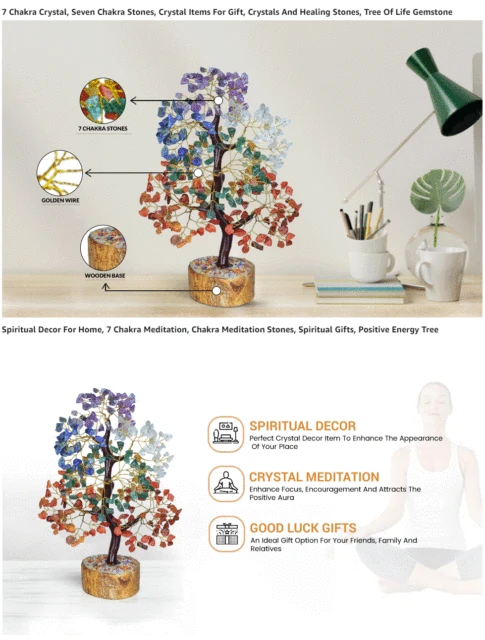 7 Chakra Crystal, Seven Chakra Stones, Crystal Items For Gift, Crystals And Healing Stones, Tree Of Life Gemstone

7 CHAKRA STONES

GOLDEN WIRE

WOODEN BASE

Spiritual Decor For Home, 7 Chakra Meditation, Chakra Meditation Stones, Spiritual Gifts, Positive Energy Tree

SPIRITUAL DECOR

Perfect Crystal Decor Item To Enhance The Appearance Of Your Place

CRYSTAL MEDITATION

Enhance Focus, Encouragement And Attracts The Positive Aura

GOOD LUCK GIFTS

An Ideal Gift Option For Your Friends, Family And Relatives